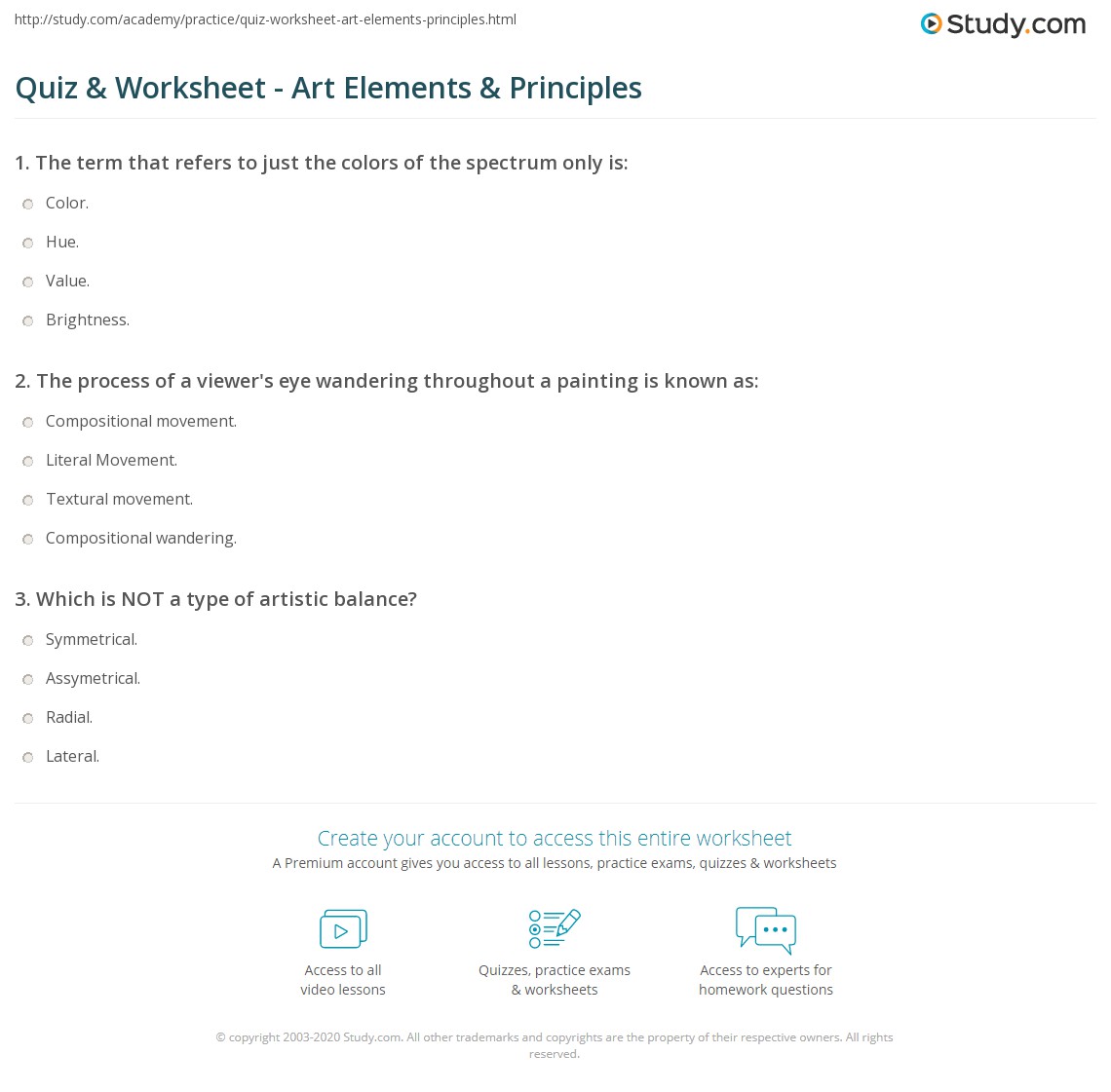 http://study.com/academy/practice/quiz-worksheet-art-elements-principles.html

Study.com

Quiz & Worksheet - Art Elements & Principles

1. The term that refers to just the colors of the spectrum only is:

Color.

Hue.

Value.

Brightness.

2. The process of a viewer's eye wandering throughout a painting is known as:

Compositional movement.

Literal Movement.

Textural movement.

Compositional wandering.

3. Which is NOT a type of artistic balance?

Symmetrical.

Assymetrical.

Radial.

Lateral.

Create your account to access this entire worksheet

A Premium account gives you access to all lessons, practice exams, quizzes & worksheets

Access to all video lessons

Quizzes, practice exams & worksheets

Access to experts for homework questions

© copyright 2003-2020 Study.com. All other trademarks and copyrights are the property of their respective owners. All rights reserved.